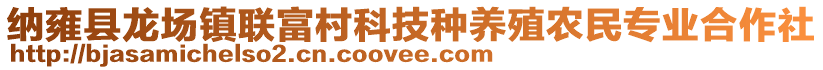 纳雍县龙场镇联富村科技种养殖农民专业合作社
http://bjasamichelso2.cn.coovee.com